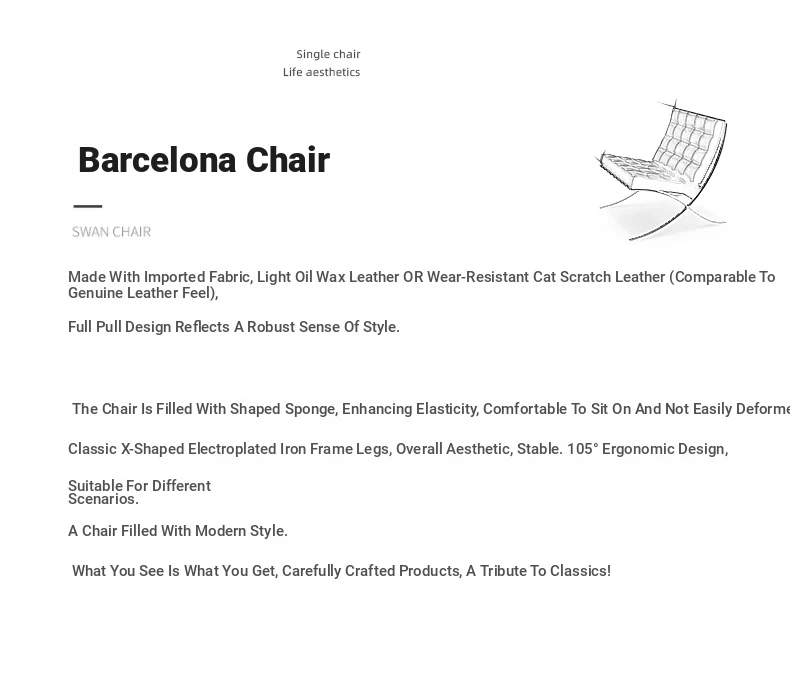 Single chair
Life aesthetics

Barcelona Chair

SWAN CHAIR

Made With Imported Fabric, Light Oil Wax Leather OR Wear-Resistant Cat Scratch Leather (Comparable To Genuine Leather Feel),

Full Pull Design Reflects A Robust Sense Of Style.

The Chair Is Filled With Shaped Sponge, Enhancing Elasticity, Comfortable To Sit On And Not Easily Deforme

Classic X-Shaped Electroplated Iron Frame Legs, Overall Aesthetic, Stable. 105° Ergonomic Design,

Suitable For Different Scenarios.

A Chair Filled With Modern Style.

What You See Is What You Get, Carefully Crafted Products, A Tribute To Classics!